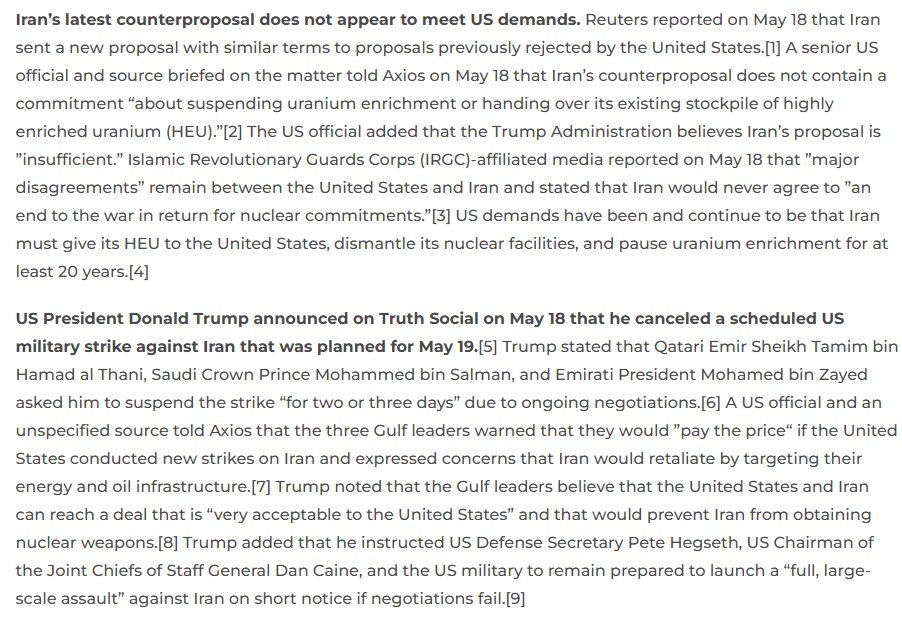 Iran's latest counterproposal does not appear to meet US demands. Reuters reported on May 18 that Iran sent a new proposal with similar terms to proposals previously rejected by the United States.[1] A senior US official and source briefed on the matter told Axios on May 18 that Iran's counterproposal does not contain a commitment "about suspending uranium enrichment or handing over its existing stockpile of highly enriched uranium (HEU)."[2] The US official added that the Trump Administration believes Iran's proposal is "insufficient." Islamic Revolutionary Guards Corps (IRGC)-affiliated media reported on May 18 that "major disagreements" remain between the United States and Iran and stated that Iran would never agree to "an end to the war in return for nuclear commitments."[3] US demands have been and continue to be that Iran must give its HEU to the United States, dismantle its nuclear facilities, and pause uranium enrichment for at least 20 years.[4]

US President Donald Trump announced on Truth Social on May 18 that he canceled a scheduled US military strike against Iran that was planned for May 19.[5] Trump stated that Qatari Emir Sheikh Tamim bin Hamad al Thani, Saudi Crown Prince Mohammed bin Salman, and Emirati President Mohamed bin Zayed asked him to suspend the strike "for two or three days" due to ongoing negotiations.[6] A US official and an unspecified source told Axios that the three Gulf leaders warned that they would "pay the price" if the United States conducted new strikes on Iran and expressed concerns that Iran would retaliate by targeting their energy and oil infrastructure.[7] Trump noted that the Gulf leaders believe that the United States and Iran can reach a deal that is "very acceptable to the United States" and that would prevent Iran from obtaining nuclear weapons.[8] Trump added that he instructed US Defense Secretary Pete Hegseth, US Chairman of the Joint Chiefs of Staff General Dan Caine, and the US military to remain prepared to launch a "full, large-scale assault" against Iran on short notice if negotiations fail.[9]